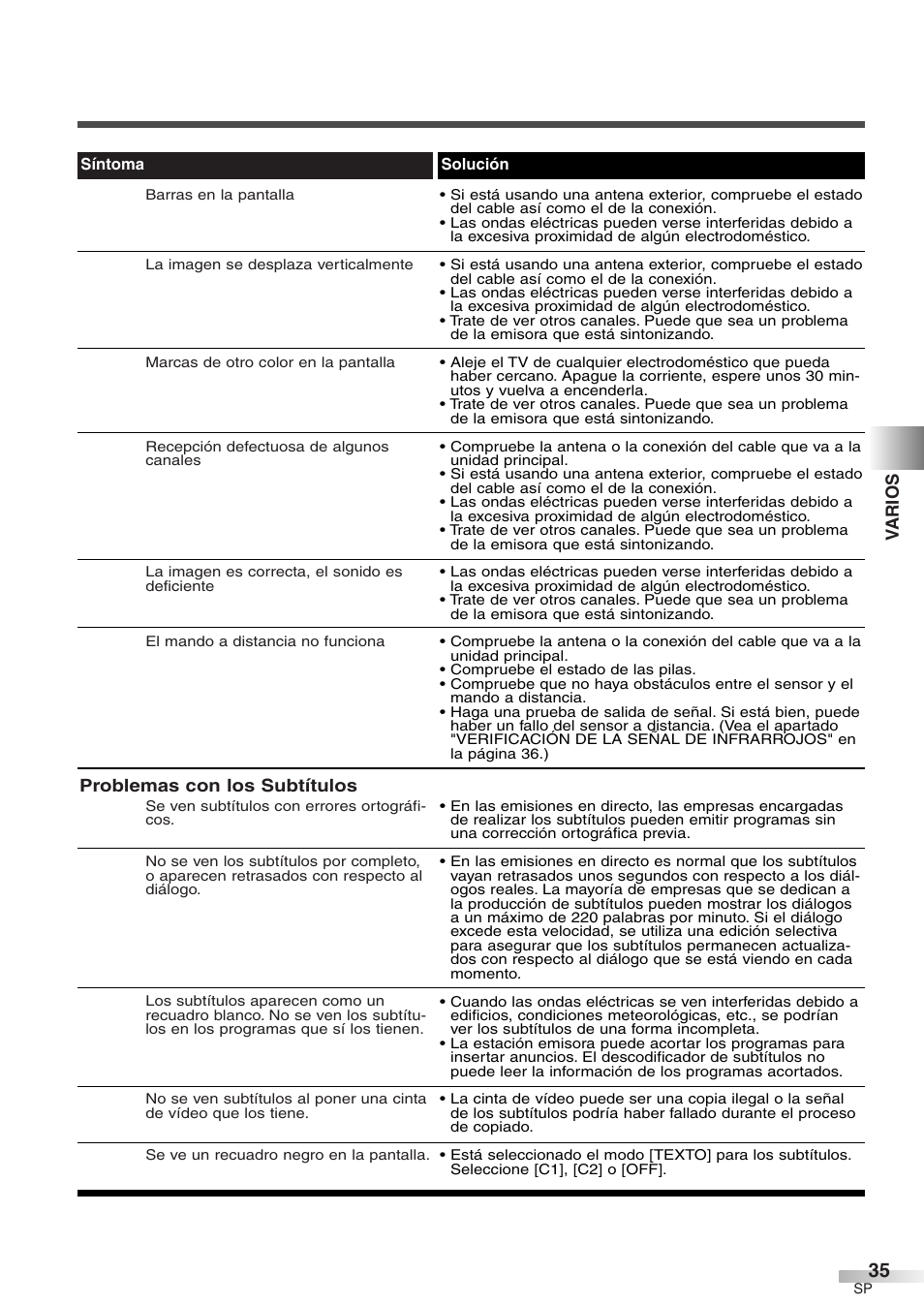 | Síntoma | Solución |
|---|---|
| Barras en la pantalla | • Si está usando una antena exterior, compruebe el estado del cable así como el de la conexión. • Las ondas eléctricas pueden verse interferidas debido a la excesiva proximidad de algún electrodoméstico. |
| La imagen se desplaza verticalmente | • Si está usando una antena exterior, compruebe el estado del cable así como el de la conexión. • Las ondas eléctricas pueden verse interferidas debido a la excesiva proximidad de algún electrodoméstico. • Trate de ver otros canales. Puede que sea un problema de la emisora que está sintonizando. |
| Marcas de otro color en la pantalla | • Aleje el TV de cualquier electrodoméstico que pueda haber cercano. Apague la corriente, espere unos 30 minutos y vuelva a encenderla. • Trate de ver otros canales. Puede que sea un problema de la emisora que está sintonizando. |
| Recepción defectuosa de algunos canales | • Compruebe la antena o la conexión del cable que va a la unidad principal. • Si está usando una antena exterior, compruebe el estado del cable así como el de la conexión. • Las ondas eléctricas pueden verse interferidas debido a la excesiva proximidad de algún electrodoméstico. • Trate de ver otros canales. Puede que sea un problema de la emisora que está sintonizando. |
| La imagen es correcta, el sonido es deficiente | • Las ondas eléctricas pueden verse interferidas debido a la excesiva proximidad de algún electrodoméstico. • Trate de ver otros canales. Puede que sea un problema de la emisora que está sintonizando. |
| El mando a distancia no funciona | • Compruebe la antena o la conexión del cable que va a la unidad principal. • Compruebe el estado de las pilas. • Compruebe que no haya obstáculos entre el sensor y el mando a distancia. • Haga una prueba de salida de señal. Si está bien, puede haber un fallo del sensor a distancia. (Vea el apartado "VERIFICACIÓN DE LA SEÑAL DE INFRARROJOS" en la página 36.) |

Problemas con los Subtítulos

| | |
|---|---|
| Se ven subtítulos con errores ortográficos. | • En las emisiones en directo, las empresas encargadas de realizar los subtítulos pueden emitir programas sin una corrección ortográfica previa. |
| No se ven los subtítulos por completo, o aparecen retrasados con respecto al diálogo. | • En las emisiones en directo es normal que los subtítulos vayan retrasados unos segundos con respecto a los diálogos reales. La mayoría de empresas que se dedican a la producción de subtítulos pueden mostrar los diálogos a un máximo de 220 palabras por minuto. Si el diálogo excede esta velocidad, se utiliza una edición selectiva para asegurar que los subtítulos permanecen actualizados con respecto al diálogo que se está viendo en cada momento. |
| Los subtítulos aparecen como un recuadro blanco. No se ven los subtítulos en los programas que sí los tienen. | • Cuando las ondas eléctricas se ven interferidas debido a edificios, condiciones meteorológicas, etc., se podrían ver los subtítulos de una forma incompleta. • La estación emisora puede acortar los programas para insertar anuncios. El descodificador de subtítulos no puede leer la información de los programas acortados. |
| No se ven subtítulos al poner una cinta de vídeo que los tiene. | • La cinta de vídeo puede ser una copia ilegal o la señal de los subtítulos podría haber fallado durante el proceso de copiado. |
| Se ve un recuadro negro en la pantalla. | • Está seleccionado el modo [TEXTO] para los subtítulos. Seleccione [C1], [C2] o [OFF]. |

VARIOS

35
SP